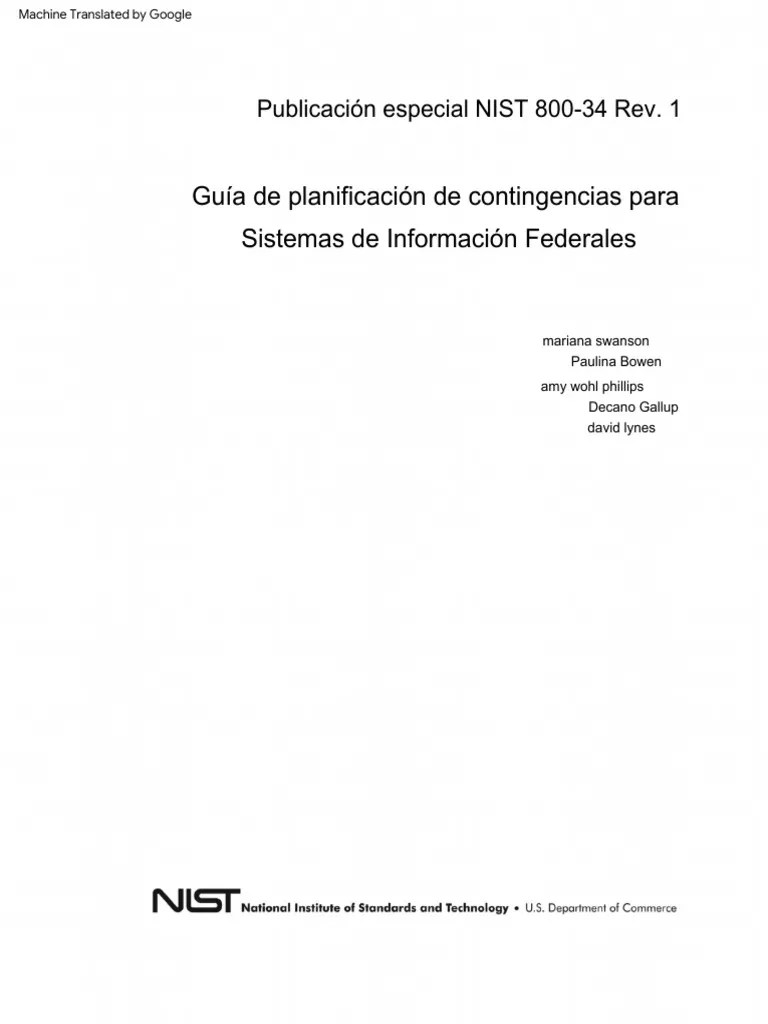 Machine Translated by Google

Publicación especial NIST 800-34 Rev. 1

Guía de planificación de contingencias para Sistemas de Información Federales

mariana swanson
Paulina Bowen
amy wohl phillips
Decano Gallup
david lynes

NIST National Institute of Standards and Technology • U.S. Department of Commerce